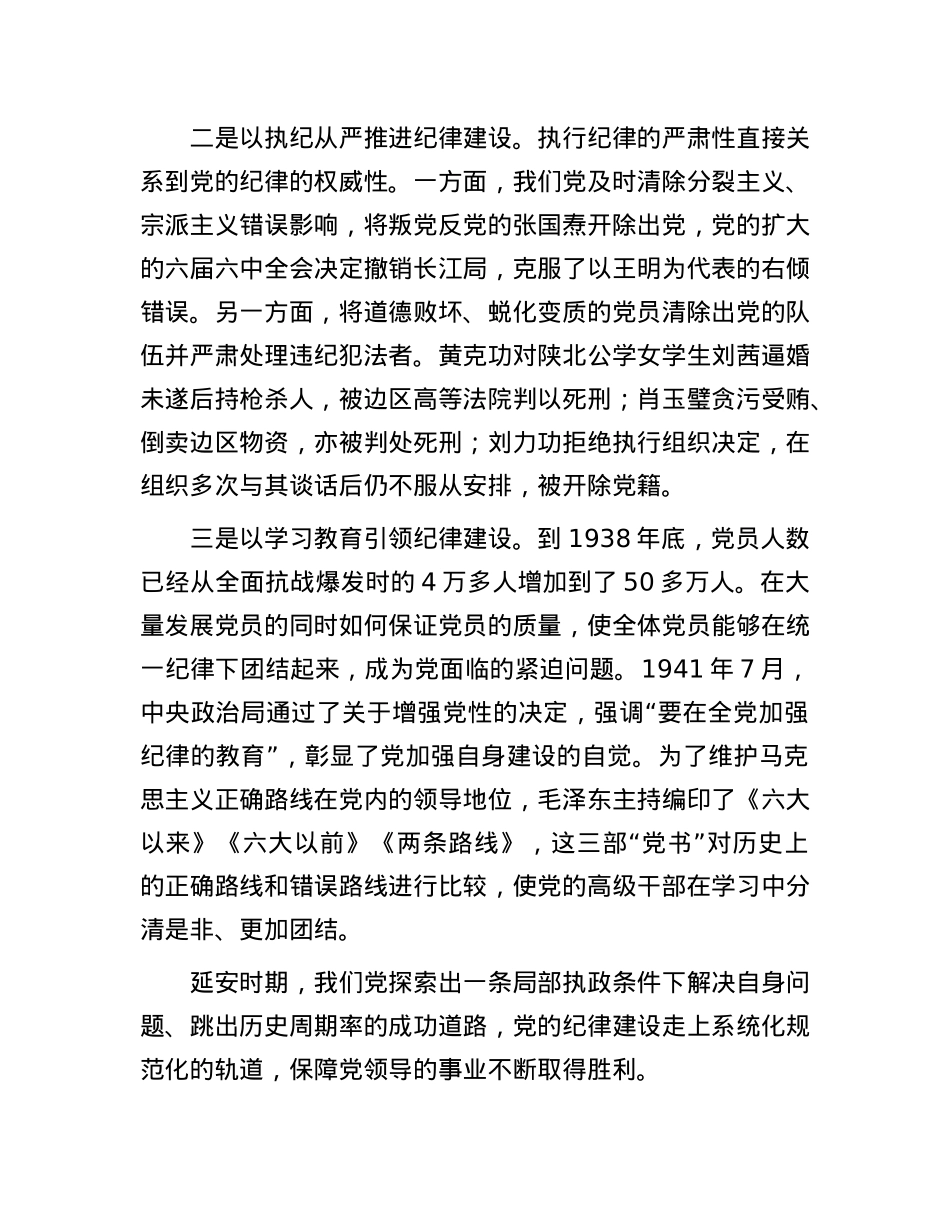 二是以执纪从严推进纪律建设。执行纪律的严肃性直接关系到党的纪律的权威性。一方面，我们党及时清除分裂主义、宗派主义错误影响，将叛党反党的张国焘开除出党，党的扩大的六届六中全会决定撤销长江局，克服了以王明为代表的右倾错误。另一方面，将道德败坏、蜕化变质的党员清除出党的队伍并严肃处理违纪犯法者。黄克功对陕北公学女学生刘茜逼婚未遂后持枪杀人，被边区高等法院判以死刑；肖玉璧贪污受贿、倒卖边区物资，亦被判处死刑；刘力功拒绝执行组织决定，在组织多次与其谈话后仍不服从安排，被开除党籍。

三是以学习教育引领纪律建设。到 1938 年底，党员人数已经从全面抗战爆发时的 4 万多人增加到了 50 多万人。在大量发展党员的同时如何保证党员的质量，使全体党员能够在统一纪律下团结起来，成为党面临的紧迫问题。1941 年 7 月，中央政治局通过了关于增强党性的决定，强调“要在全党加强纪律的教育”，彰显了党加强自身建设的自觉。为了维护马克思主义正确路线在党内的领导地位，毛泽东主持编印了《六大以来》《六大以前》《两条路线》，这三部“党书”对历史上的正确路线和错误路线进行比较，使党的高级干部在学习中分清是非、更加团结。

延安时期，我们党探索出一条局部执政条件下解决自身问题、跳出历史周期率的成功道路，党的纪律建设走上系统化规范化的轨道，保障党领导的事业不断取得胜利。